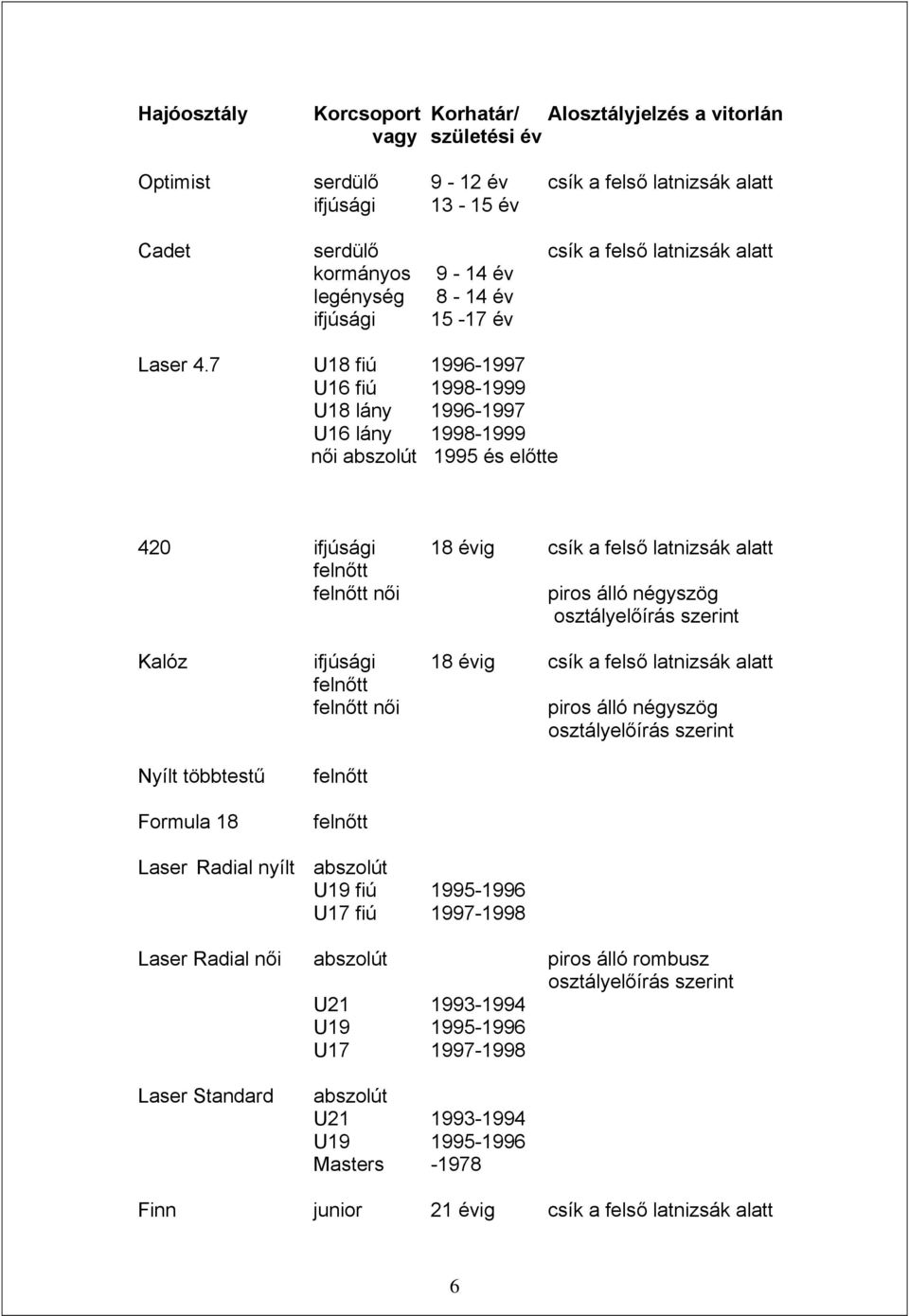 | Hajóosztály | Korcsoport vagy | Korhatár/ születési év | Alosztályjelzés a vitorlán |
|---|---|---|---|
| Optimist | serdülő | 9 - 12 év | csík a felső latnizsák alatt |
| | ifjúsági | 13 - 15 év | |
| Cadet | serdülő | | csík a felső latnizsák alatt |
| | kormányos | 9 - 14 év | |
| | legénység | 8 - 14 év | |
| | ifjúsági | 15 -17 év | |
| Laser 4.7 | U18 fiú | 1996-1997 | |
| | U16 fiú | 1998-1999 | |
| | U18 lány | 1996-1997 | |
| | U16 lány | 1998-1999 | |
| | női abszolút | 1995 és előtte | |
| 420 | ifjúsági | 18 évig | csík a felső latnizsák alatt |
| | felnőtt | | |
| | felnőtt női | | piros álló négyszög osztályelőírás szerint |
| Kalóz | ifjúsági | 18 évig | csík a felső latnizsák alatt |
| | felnőtt | | |
| | felnőtt női | | piros álló négyszög osztályelőírás szerint |
| Nyílt többtestű | felnőtt | | |
| Formula 18 | felnőtt | | |
| Laser Radial nyílt | abszolút | | |
| | U19 fiú | 1995-1996 | |
| | U17 fiú | 1997-1998 | |
| Laser Radial női | abszolút | | piros álló rombusz osztályelőírás szerint |
| | U21 | 1993-1994 | |
| | U19 | 1995-1996 | |
| | U17 | 1997-1998 | |
| Laser Standard | abszolút | | |
| | U21 | 1993-1994 | |
| | U19 | 1995-1996 | |
| | Masters | -1978 | |
| Finn | junior | 21 évig | csík a felső latnizsák alatt |

6